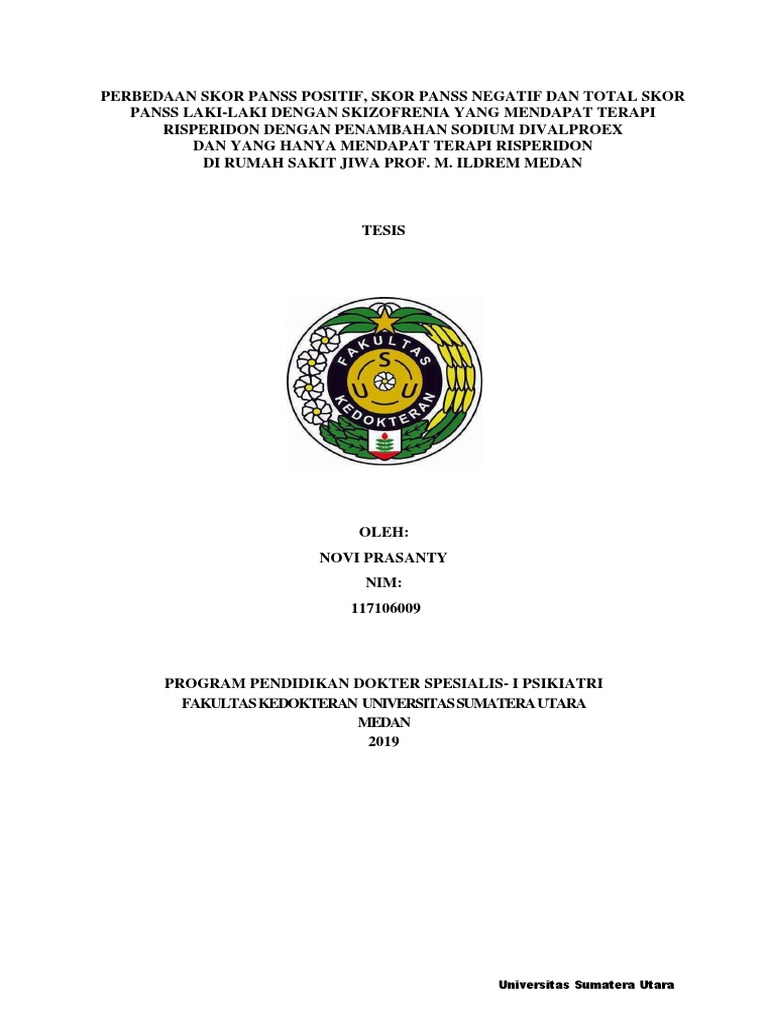 PERBEDAAN SKOR PANSS POSITIF, SKOR PANSS NEGATIF DAN TOTAL SKOR PANSS LAKI-LAKI DENGAN SKIZOFRENIA YANG MENDAPAT TERAPI RISPERIDON DENGAN PENAMBAHAN SODIUM DIVALPROEX DAN YANG HANYA MENDAPAT TERAPI RISPERIDON DI RUMAH SAKIT JIWA PROF. M. ILDREM MEDAN

TESIS

FAKULTAS KEDOKTERAN
U S U

OLEH:
NOVI PRASANTY
NIM:
117106009

PROGRAM PENDIDIKAN DOKTER SPESIALIS- I PSIKIATRI
FAKULTAS KEDOKTERAN UNIVERSITAS SUMATERA UTARA
MEDAN
2019

Universitas Sumatera Utara